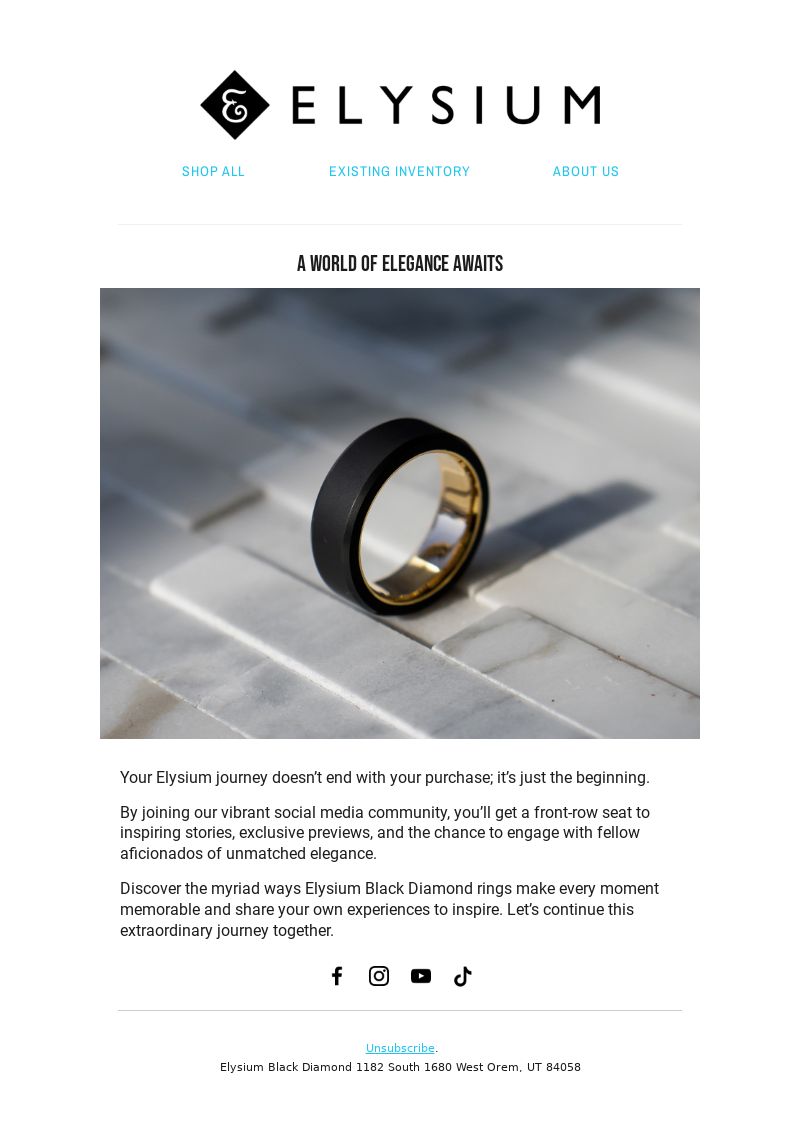 ELYSIUM

SHOP ALL EXISTING INVENTORY ABOUT US

A WORLD OF ELEGANCE AWAITS

Your Elysium journey doesn't end with your purchase; it's just the beginning.

By joining our vibrant social media community, you'll get a front-row seat to inspiring stories, exclusive previews, and the chance to engage with fellow aficionados of unmatched elegance.

Discover the myriad ways Elysium Black Diamond rings make every moment memorable and share your own experiences to inspire. Let's continue this extraordinary journey together.

Unsubscribe.

Elysium Black Diamond 1182 South 1680 West Orem, UT 84058